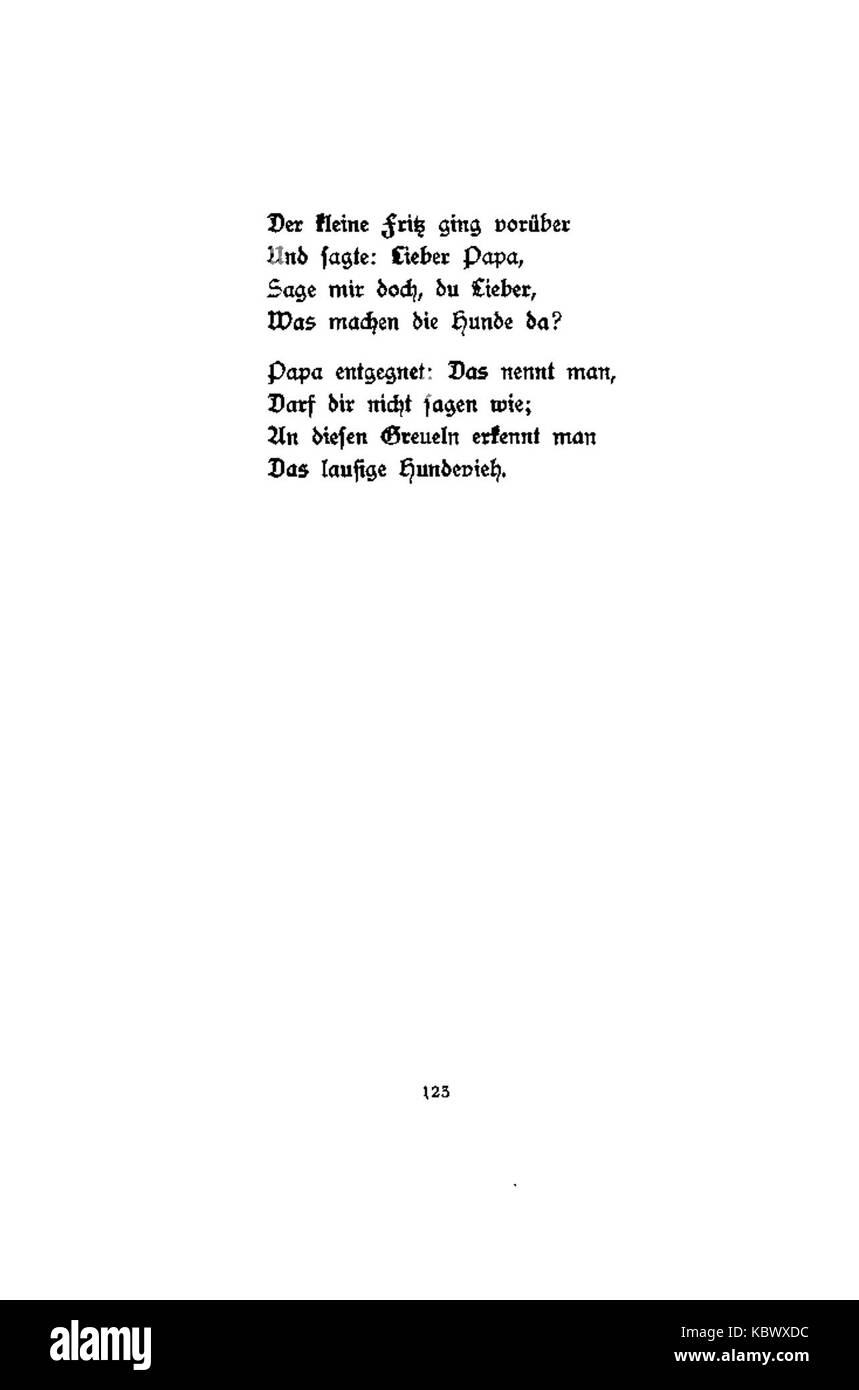 Der kleine Fritz ging vorüber
Und sagte: Lieber Papa,
Sage mir doch, du Lieber,
Was machen die Hunde da?

Papa entgegnet: Das nennt man,
Darf dir nicht sagen wie;
An diesen Greueln erkennt man
Das lausige Hundevieh.

123

alamy

Image ID: KBWXDC
www.alamy.com